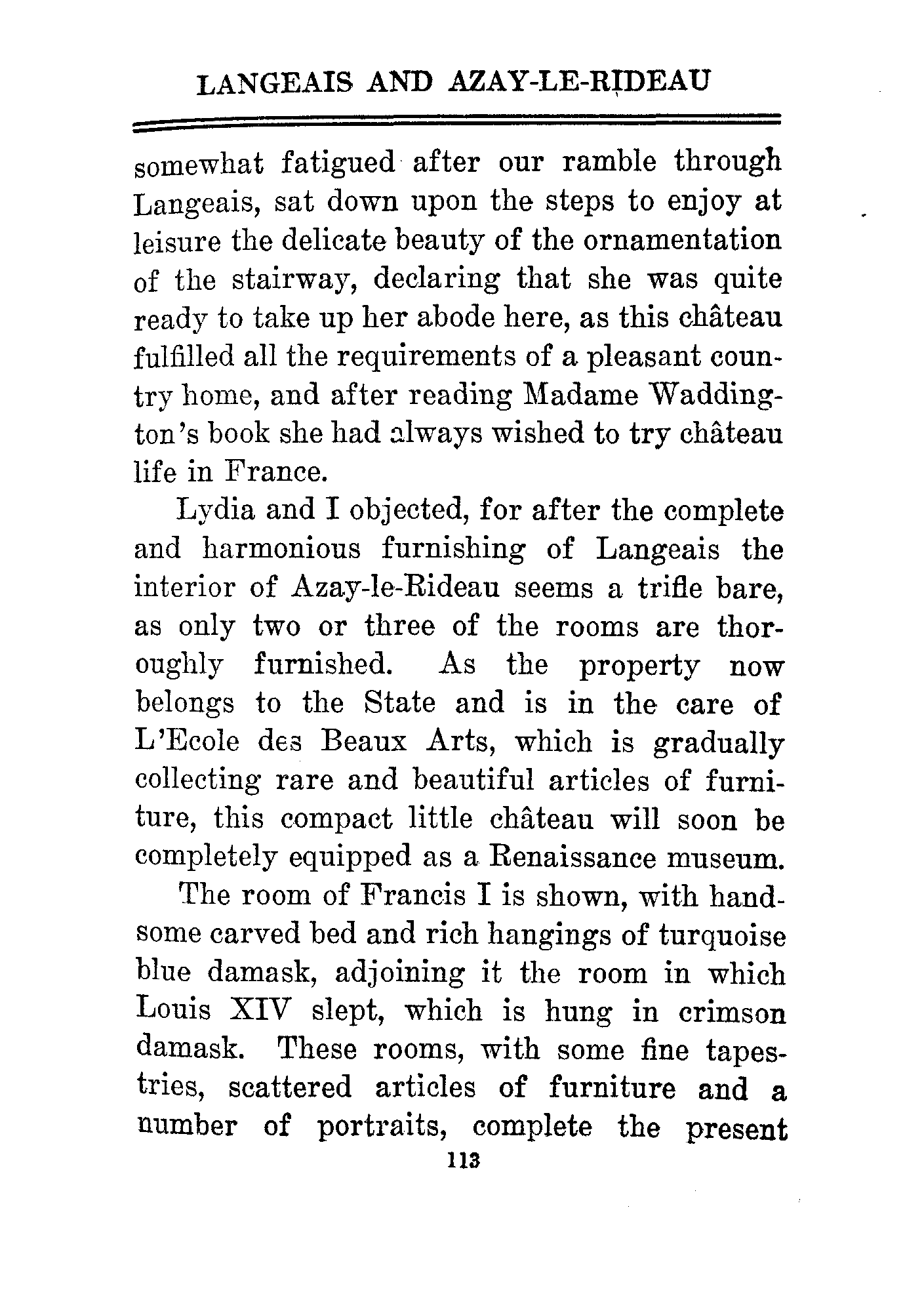 LANGEAIS AND AZAY-LE-RIDEAU

somewhat fatigued after our ramble through Langeais, sat down upon the steps to enjoy at leisure the delicate beauty of the ornamentation of the stairway, declaring that she was quite ready to take up her abode here, as this château fulfilled all the requirements of a pleasant country home, and after reading Madame Waddington's book she had always wished to try château life in France.

Lydia and I objected, for after the complete and harmonious furnishing of Langeais the interior of Azay-le-Rideau seems a trifle bare, as only two or three of the rooms are thoroughly furnished. As the property now belongs to the State and is in the care of L'Ecole des Beaux Arts, which is gradually collecting rare and beautiful articles of furniture, this compact little château will soon be completely equipped as a Renaissance museum.

The room of Francis I is shown, with handsome carved bed and rich hangings of turquoise blue damask, adjoining it the room in which Louis XIV slept, which is hung in crimson damask. These rooms, with some fine tapestries, scattered articles of furniture and a number of portraits, complete the present

113